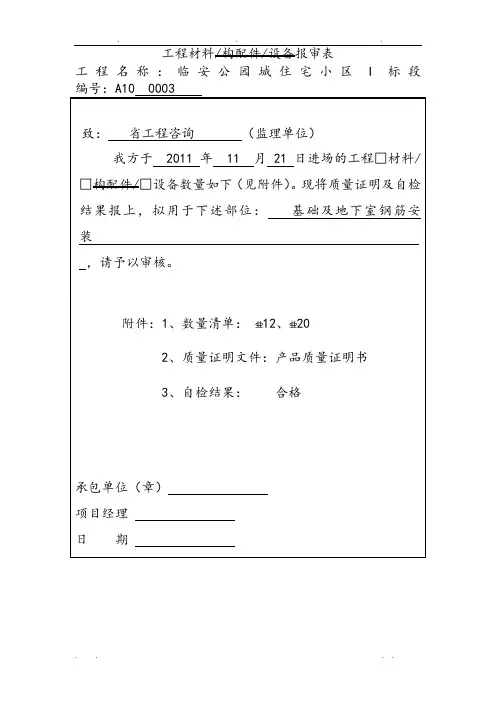 工程材料/构配件/设备报审表

工程名称：临安公园城住宅小区 I 标段

编号：A10 0003

致： 省工程咨询 （监理单位）

我方于 2011 年 11 月 21 日进场的工程□材料/□构配件/□设备数量如下（见附件）。现将质量证明及自检结果报上，拟用于下述部位： 基础及地下室钢筋安装

，请予以审核。

附件：1、数量清单： ⌀12、⌀20

2、质量证明文件：产品质量证明书

3、自检结果： 合格

承包单位（章）

项目经理

日 期